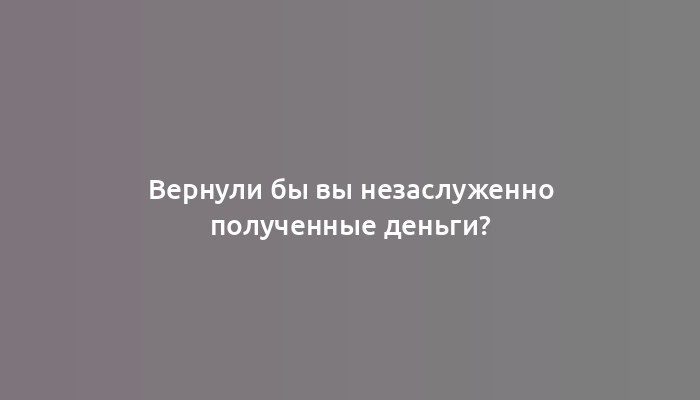 Вернули бы вы незаслуженно полученные деньги?